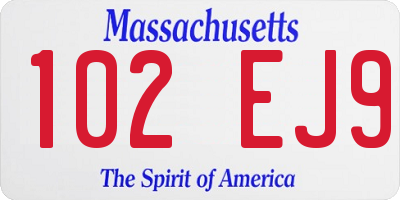 Massachusetts
102 EJ9
The Spirit of America